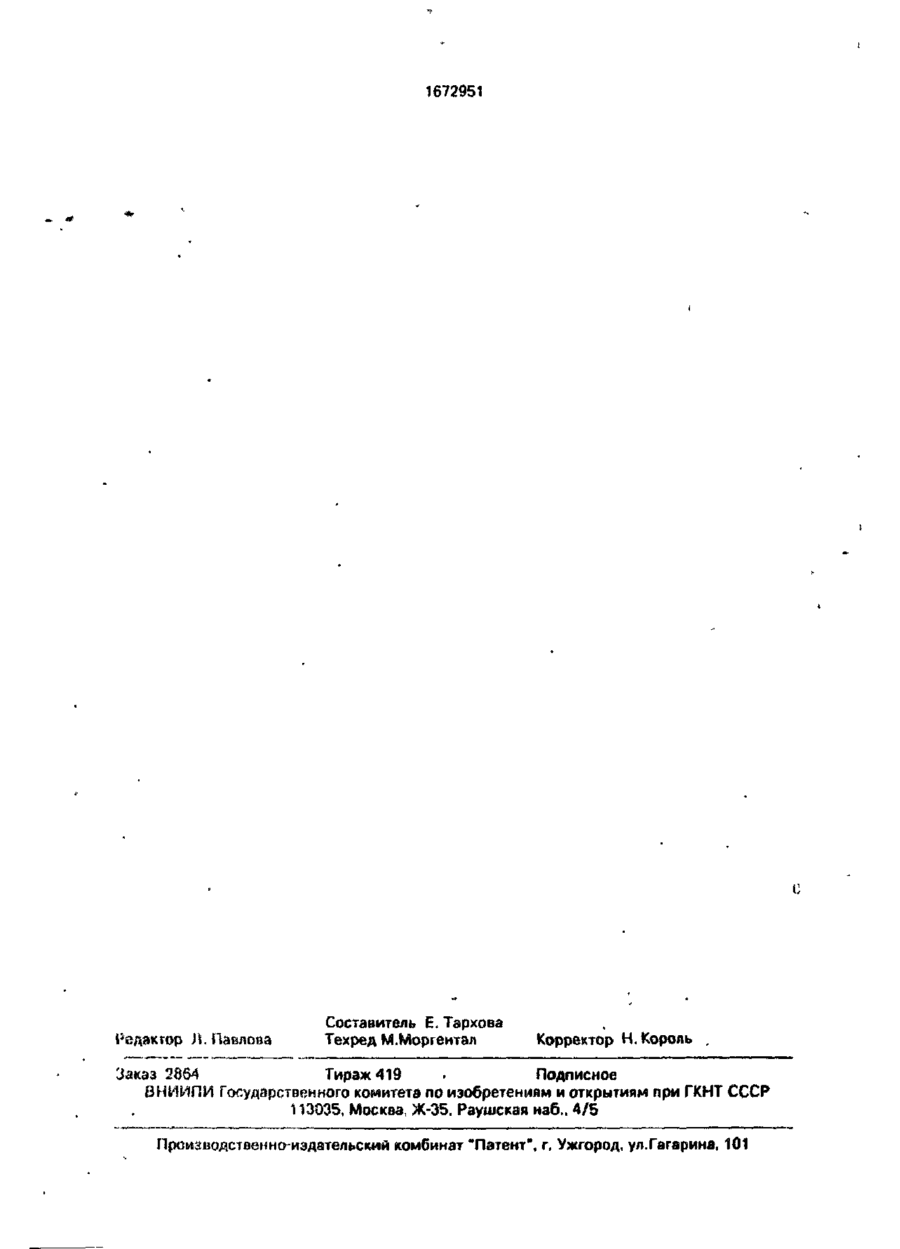 1672951

Составитель Е. Тархова
Редактор Л. Павлова Техред М.Моргентал Корректор Н. Король

Заказ 2864 Тираж 419 Подписное
ВНИИПИ Государственного комитета по изобретениям и открытиям при ГКНТ СССР
113035, Москва, Ж-35, Раушская наб., 4/5

Производственно-издательский комбинат "Патент", г. Ужгород, ул.Гагарина, 101